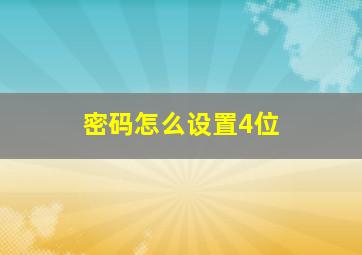 密码怎么设置4位